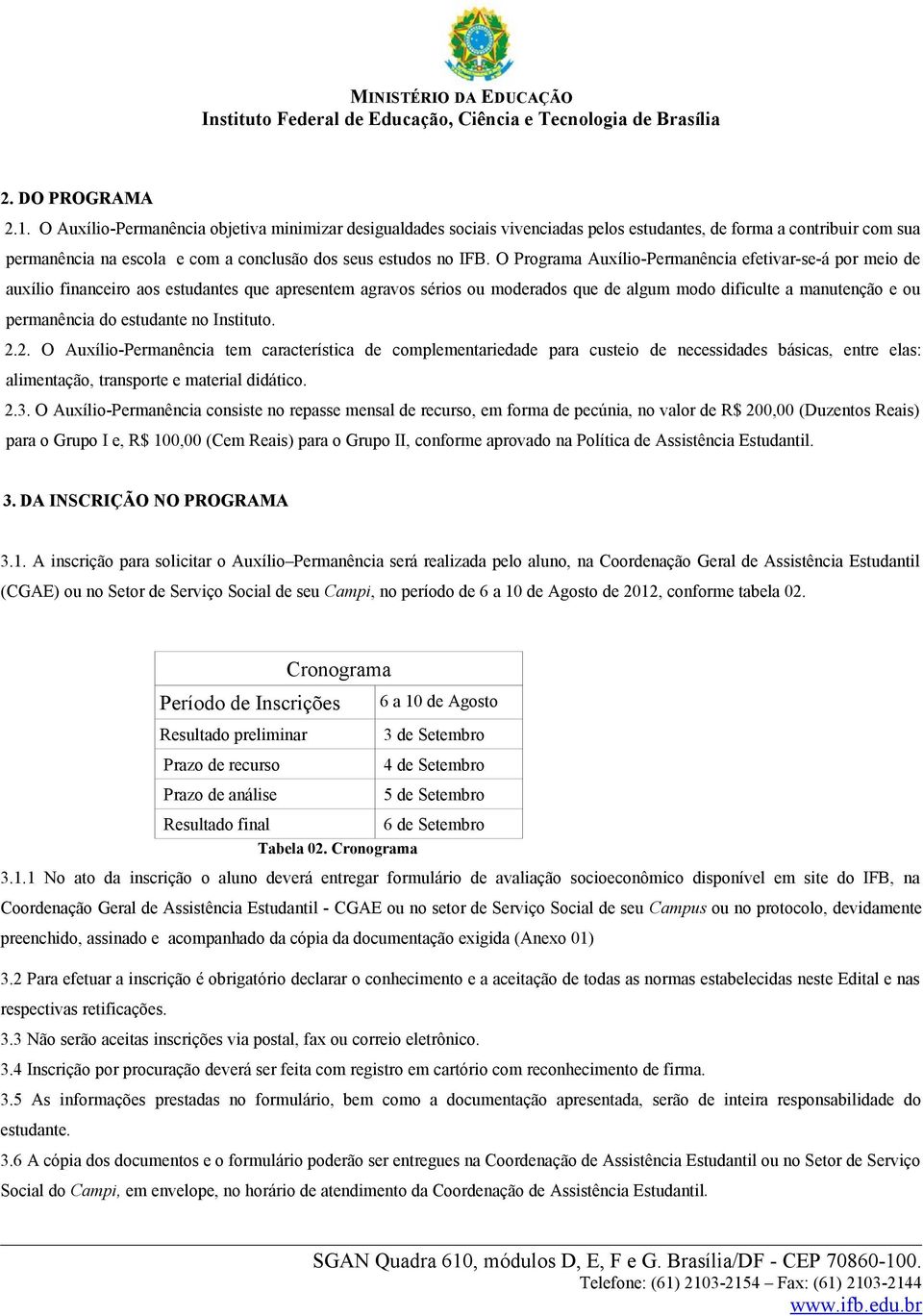 MINISTÉRIO DA EDUCAÇÃO
Instituto Federal de Educação, Ciência e Tecnologia de Brasília

2. DO PROGRAMA

2.1. O Auxílio-Permanência objetiva minimizar desigualdades sociais vivenciadas pelos estudantes, de forma a contribuir com sua permanência na escola e com a conclusão dos seus estudos no IFB. O Programa Auxílio-Permanência efetivar-se-á por meio de auxílio financeiro aos estudantes que apresentem agravos sérios ou moderados que de algum modo dificulte a manutenção e ou permanência do estudante no Instituto.

2.2. O Auxílio-Permanência tem característica de complementariedade para custeio de necessidades básicas, entre elas: alimentação, transporte e material didático.

2.3. O Auxílio-Permanência consiste no repasse mensal de recurso, em forma de pecúnia, no valor de R$ 200,00 (Duzentos Reais) para o Grupo I e, R$ 100,00 (Cem Reais) para o Grupo II, conforme aprovado na Política de Assistência Estudantil.

3. DA INSCRIÇÃO NO PROGRAMA

3.1. A inscrição para solicitar o Auxílio–Permanência será realizada pelo aluno, na Coordenação Geral de Assistência Estudantil (CGAE) ou no Setor de Serviço Social de seu Campi, no período de 6 a 10 de Agosto de 2012, conforme tabela 02.

| Cronograma | |
|---|---|
| Período de Inscrições | 6 a 10 de Agosto |
| Resultado preliminar | 3 de Setembro |
| Prazo de recurso | 4 de Setembro |
| Prazo de análise | 5 de Setembro |
| Resultado final | 6 de Setembro |

Tabela 02. Cronograma

3.1.1 No ato da inscrição o aluno deverá entregar formulário de avaliação socioeconômico disponível em site do IFB, na Coordenação Geral de Assistência Estudantil - CGAE ou no setor de Serviço Social de seu Campus ou no protocolo, devidamente preenchido, assinado e acompanhado da cópia da documentação exigida (Anexo 01)

3.2 Para efetuar a inscrição é obrigatório declarar o conhecimento e a aceitação de todas as normas estabelecidas neste Edital e nas respectivas retificações.

3.3 Não serão aceitas inscrições via postal, fax ou correio eletrônico.

3.4 Inscrição por procuração deverá ser feita com registro em cartório com reconhecimento de firma.

3.5 As informações prestadas no formulário, bem como a documentação apresentada, serão de inteira responsabilidade do estudante.

3.6 A cópia dos documentos e o formulário poderão ser entregues na Coordenação de Assistência Estudantil ou no Setor de Serviço Social do Campi, em envelope, no horário de atendimento da Coordenação de Assistência Estudantil.

SGAN Quadra 610, módulos D, E, F e G. Brasília/DF - CEP 70860-100.
Telefone: (61) 2103-2154 – Fax: (61) 2103-2144
www.ifb.edu.br